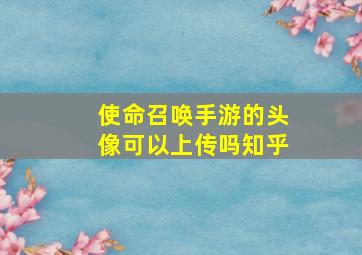 使命召唤手游的头像可以上传吗知乎